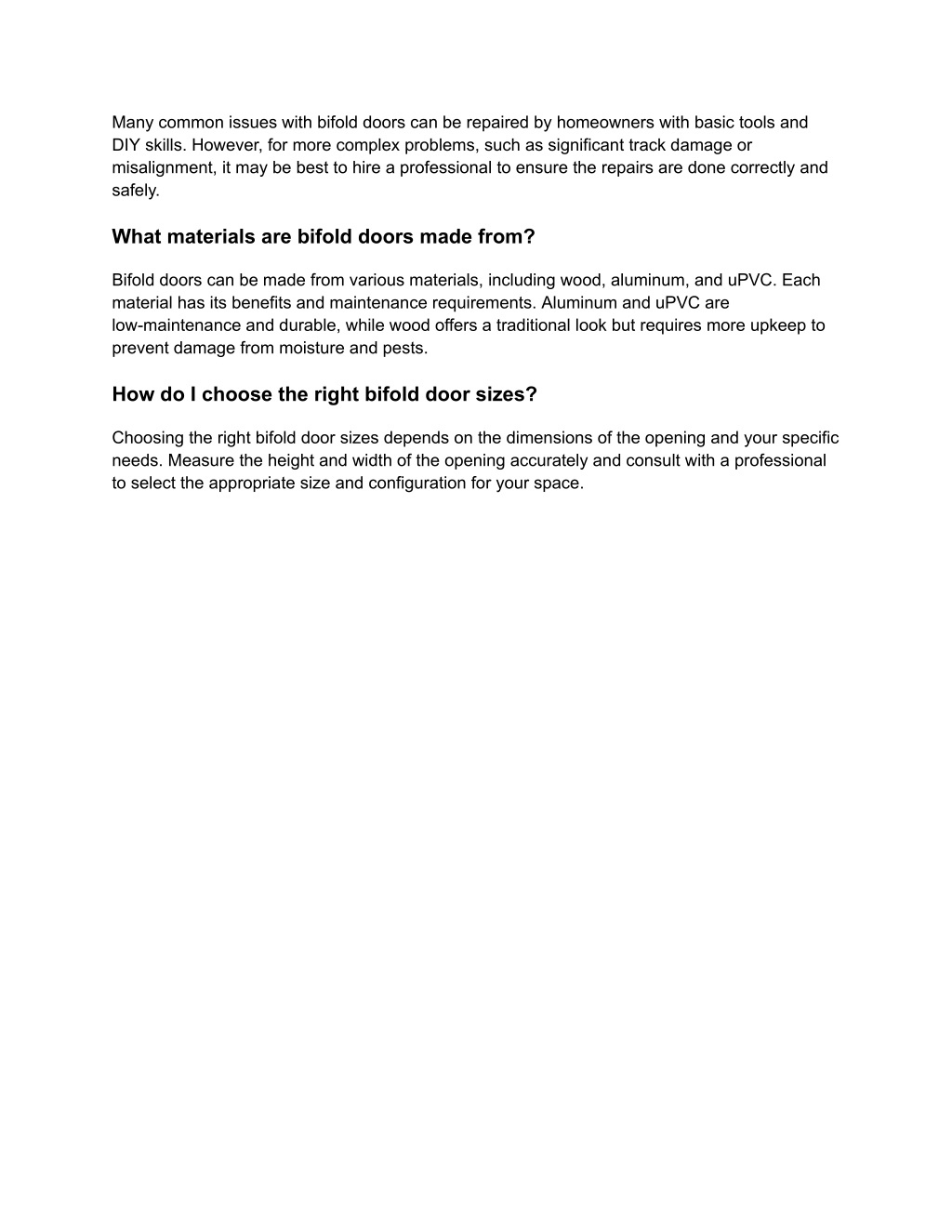 Many common issues with bifold doors can be repaired by homeowners with basic tools and DIY skills. However, for more complex problems, such as significant track damage or misalignment, it may be best to hire a professional to ensure the repairs are done correctly and safely.

What materials are bifold doors made from?

Bifold doors can be made from various materials, including wood, aluminum, and uPVC. Each material has its benefits and maintenance requirements. Aluminum and uPVC are low-maintenance and durable, while wood offers a traditional look but requires more upkeep to prevent damage from moisture and pests.

How do I choose the right bifold door sizes?

Choosing the right bifold door sizes depends on the dimensions of the opening and your specific needs. Measure the height and width of the opening accurately and consult with a professional to select the appropriate size and configuration for your space.